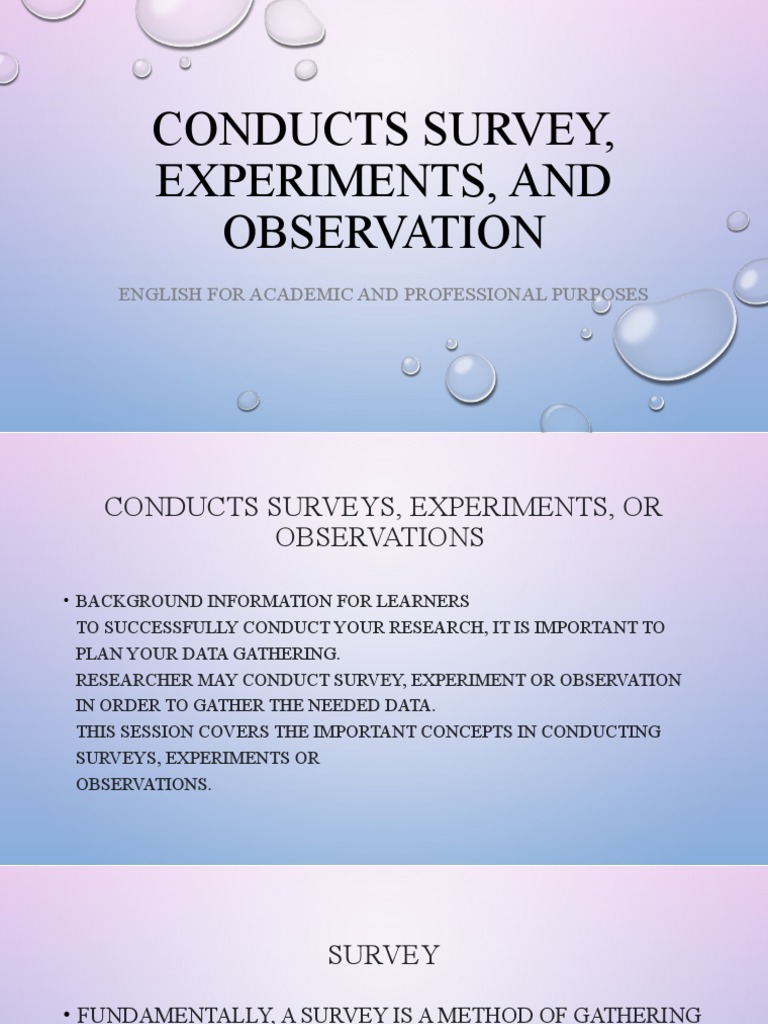 CONDUCTS SURVEY, EXPERIMENTS, AND OBSERVATION

ENGLISH FOR ACADEMIC AND PROFESSIONAL PURPOSES

CONDUCTS SURVEYS, EXPERIMENTS, OR OBSERVATIONS

• BACKGROUND INFORMATION FOR LEARNERS
TO SUCCESSFULLY CONDUCT YOUR RESEARCH, IT IS IMPORTANT TO PLAN YOUR DATA GATHERING.
RESEARCHER MAY CONDUCT SURVEY, EXPERIMENT OR OBSERVATION IN ORDER TO GATHER THE NEEDED DATA.
THIS SESSION COVERS THE IMPORTANT CONCEPTS IN CONDUCTING SURVEYS, EXPERIMENTS OR
OBSERVATIONS.

SURVEY

• FUNDAMENTALLY, A SURVEY IS A METHOD OF GATHERING